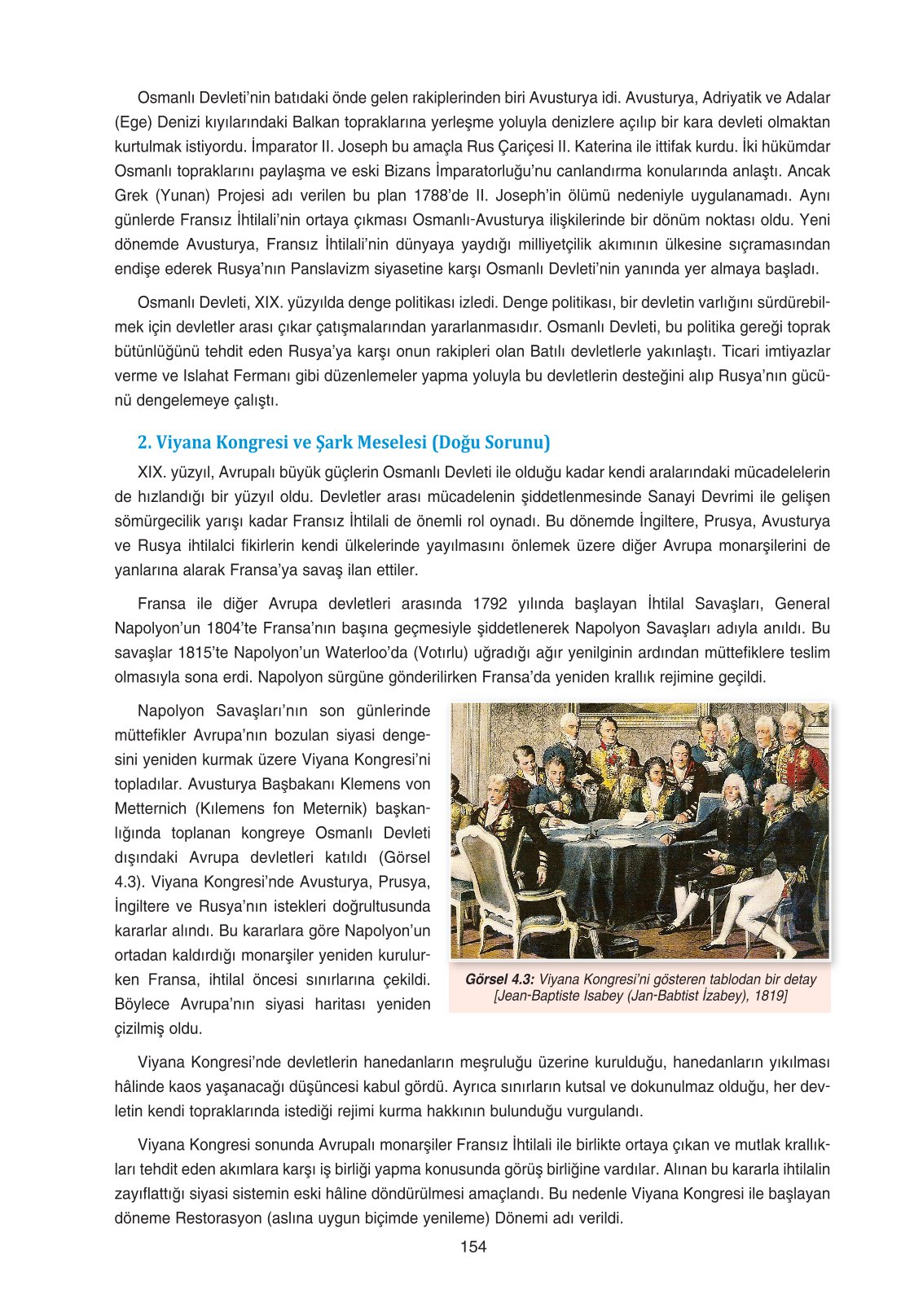 Osmanlı Devleti'nin batıdaki önde gelen rakiplerinden biri Avusturya idi. Avusturya, Adriyatik ve Adalar (Ege) Denizi kıyılarındaki Balkan topraklarına yerleşme yoluyla denizlere açılıp bir kara devleti olmaktan kurtulmak istiyordu. İmparator II. Joseph bu amaçla Rus Çariçesi II. Katerina ile ittifak kurdu. İki hükümdar Osmanlı topraklarını paylaşma ve eski Bizans İmparatorluğu'nu canlandırma konularında anlaştı. Ancak Grek (Yunan) Projesi adı verilen bu plan 1788'de II. Joseph'in ölümü nedeniyle uygulanamadı. Aynı günlerde Fransız İhtilali'nin ortaya çıkması Osmanlı-Avusturya ilişkilerinde bir dönüm noktası oldu. Yeni dönemde Avusturya, Fransız İhtilali'nin dünyaya yaydığı milliyetçilik akımının ülkesine sıçramasından endişe ederek Rusya'nın Panslavizm siyasetine karşı Osmanlı Devleti'nin yanında yer almaya başladı.

Osmanlı Devleti, XIX. yüzyılda denge politikası izledi. Denge politikası, bir devletin varlığını sürdürebilmek için devletler arası çıkar çatışmalarından yararlanmasıdır. Osmanlı Devleti, bu politika gereği toprak bütünlüğünü tehdit eden Rusya'ya karşı onun rakipleri olan Batılı devletlerle yakınlaştı. Ticari imtiyazlar verme ve Islahat Fermanı gibi düzenlemeler yapma yoluyla bu devletlerin desteğini alıp Rusya'nın gücünü dengelemeye çalıştı.

2. Viyana Kongresi ve Şark Meselesi (Doğu Sorunu)

XIX. yüzyıl, Avrupalı büyük güçlerin Osmanlı Devleti ile olduğu kadar kendi aralarındaki mücadelelerin de hızlandığı bir yüzyıl oldu. Devletler arası mücadelenin şiddetlenmesinde Sanayi Devrimi ile gelişen sömürgecilik yarışı kadar Fransız İhtilali de önemli rol oynadı. Bu dönemde İngiltere, Prusya, Avusturya ve Rusya ihtilalci fikirlerin kendi ülkelerinde yayılmasını önlemek üzere diğer Avrupa monarşilerini de yanlarına alarak Fransa'ya savaş ilan ettiler.

Fransa ile diğer Avrupa devletleri arasında 1792 yılında başlayan İhtilal Savaşları, General Napolyon'un 1804'te Fransa'nın başına geçmesiyle şiddetlenerek Napolyon Savaşları adıyla anıldı. Bu savaşlar 1815'te Napolyon'un Waterloo'da (Votırlu) uğradığı ağır yenilginin ardından müttefiklere teslim olmasıyla sona erdi. Napolyon sürgüne gönderilirken Fransa'da yeniden krallık rejimine geçildi.

Napolyon Savaşları'nın son günlerinde müttefikler Avrupa'nın bozulan siyasi dengesini yeniden kurmak üzere Viyana Kongresi'ni topladılar. Avusturya Başbakanı Klemens von Metternich (Kılemens fon Meternik) başkanlığında toplanan kongreye Osmanlı Devleti dışındaki Avrupa devletleri katıldı (Görsel 4.3). Viyana Kongresi'nde Avusturya, Prusya, İngiltere ve Rusya'nın istekleri doğrultusunda kararlar alındı. Bu kararlara göre Napolyon'un ortadan kaldırdığı monarşiler yeniden kurulurken Fransa, ihtilal öncesi sınırlarına çekildi. Böylece Avrupa'nın siyasi haritası yeniden çizilmiş oldu.

Görsel 4.3: Viyana Kongresi'ni gösteren tablodan bir detay [Jean-Baptiste Isabey (Jan-Babtist İzabey), 1819]

Viyana Kongresi'nde devletlerin hanedanların meşruluğu üzerine kurulduğu, hanedanların yıkılması hâlinde kaos yaşanacağı düşüncesi kabul gördü. Ayrıca sınırların kutsal ve dokunulmaz olduğu, her devletin kendi topraklarında istediği rejimi kurma hakkının bulunduğu vurgulandı.

Viyana Kongresi sonunda Avrupalı monarşiler Fransız İhtilali ile birlikte ortaya çıkan ve mutlak krallıkları tehdit eden akımlara karşı iş birliği yapma konusunda görüş birliğine vardılar. Alınan bu kararla ihtilalin zayıflattığı siyasi sistemin eski hâline döndürülmesi amaçlandı. Bu nedenle Viyana Kongresi ile başlayan döneme Restorasyon (aslına uygun biçimde yenileme) Dönemi adı verildi.

154